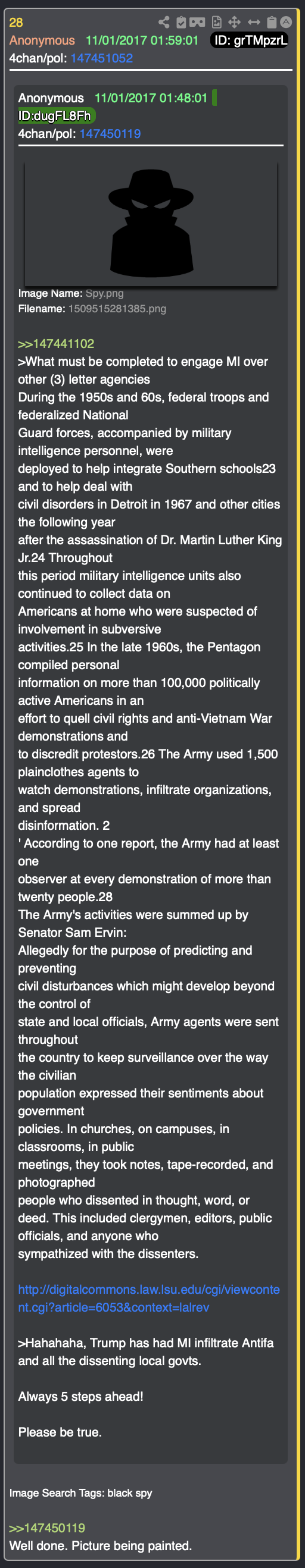 28
Anonymous 11/01/2017 01:59:01 ID: grTMpzrL
4chan/pol: 147451052

Anonymous 11/01/2017 01:48:01
ID:dugFL8Fh
4chan/pol: 147450119

Image Name: Spy.png
Filename: 1509515281385.png

>>147441102
>What must be completed to engage MI over other (3) letter agencies
During the 1950s and 60s, federal troops and federalized National
Guard forces, accompanied by military intelligence personnel, were
deployed to help integrate Southern schools23 and to help deal with
civil disorders in Detroit in 1967 and other cities the following year
after the assassination of Dr. Martin Luther King Jr.24 Throughout
this period military intelligence units also continued to collect data on
Americans at home who were suspected of involvement in subversive
activities.25 In the late 1960s, the Pentagon compiled personal
information on more than 100,000 politically active Americans in an
effort to quell civil rights and anti-Vietnam War demonstrations and
to discredit protestors.26 The Army used 1,500 plainclothes agents to
watch demonstrations, infiltrate organizations, and spread
disinformation. 2
' According to one report, the Army had at least one
observer at every demonstration of more than twenty people.28
The Army's activities were summed up by Senator Sam Ervin:
Allegedly for the purpose of predicting and preventing
civil disturbances which might develop beyond the control of
state and local officials, Army agents were sent throughout
the country to keep surveillance over the way the civilian
population expressed their sentiments about government
policies. In churches, on campuses, in classrooms, in public
meetings, they took notes, tape-recorded, and photographed
people who dissented in thought, word, or deed. This included clergymen, editors, public officials, and anyone who
sympathized with the dissenters.

http://digitalcommons.law.lsu.edu/cgi/viewcontent.cgi?article=6053&context=lalrev

>Hahahaha, Trump has had MI infiltrate Antifa and all the dissenting local govts.

Always 5 steps ahead!

Please be true.

Image Search Tags: black spy

>>147450119
Well done. Picture being painted.